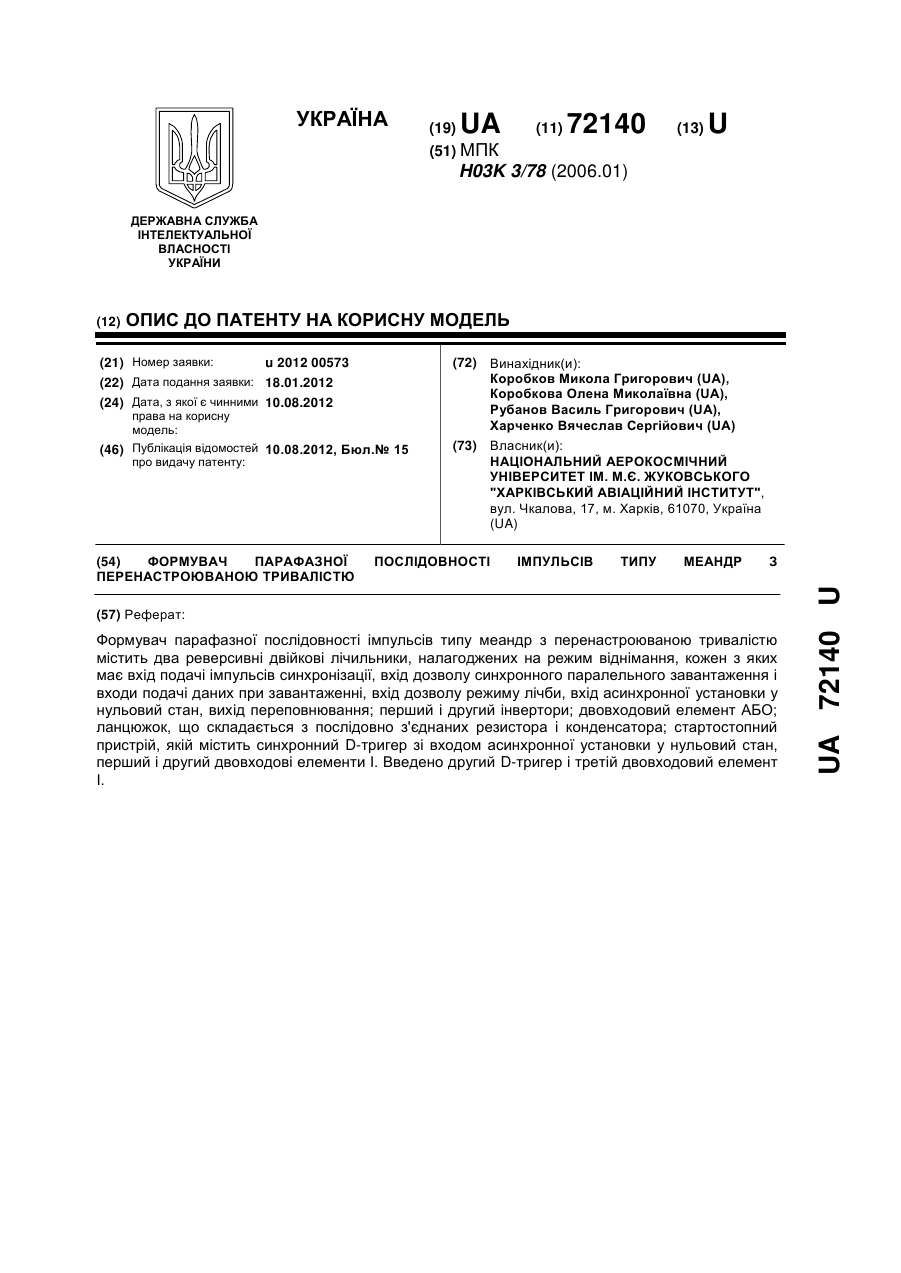 УКРАЇНА

(19) UA (11) 72140 (13) U

(51) МПК
H03K 3/78 (2006.01)

ДЕРЖАВНА СЛУЖБА ІНТЕЛЕКТУАЛЬНОЇ ВЛАСНОСТІ УКРАЇНИ

(12) ОПИС ДО ПАТЕНТУ НА КОРИСНУ МОДЕЛЬ

(21) Номер заявки: u 2012 00573
(22) Дата подання заявки: 18.01.2012
(24) Дата, з якої є чинними права на корисну модель: 10.08.2012
(46) Публікація відомостей про видачу патенту: 10.08.2012, Бюл.№ 15

(72) Винахідник(и):
Коробков Микола Григорович (UA),
Коробкова Олена Миколаївна (UA),
Рубанов Василь Григорович (UA),
Харченко Вячеслав Сергійович (UA)

(73) Власник(и):
НАЦІОНАЛЬНИЙ АЕРОКОСМІЧНИЙ УНІВЕРСИТЕТ ІМ. М.Є. ЖУКОВСЬКОГО "ХАРКІВСЬКИЙ АВІАЦІЙНИЙ ІНСТИТУТ",
вул. Чкалова, 17, м. Харків, 61070, Україна (UA)

(54) ФОРМУВАЧ ПАРАФАЗНОЇ ПОСЛІДОВНОСТІ ІМПУЛЬСІВ ТИПУ МЕАНДР З ПЕРЕНАСТРОЮВАНОЮ ТРИВАЛІСТЮ

(57) Реферат:

Формувач парафазної послідовності імпульсів типу меандр з перенастроюваною тривалістю містить два реверсивні двійкові лічильники, налагоджених на режим віднімання, кожен з яких має вхід подачі імпульсів синхронізації, вхід дозволу синхронного паралельного завантаження і входи подачі даних при завантаженні, вхід дозволу режиму лічби, вхід асинхронної установки у нульовий стан, вихід переповнювання; перший і другий інвертори; двовходовий елемент АБО; ланцюжок, що складається з послідовно з'єднаних резистора і конденсатора; стартостопний пристрій, якій містить синхронний D-тригер зі входом асинхронної установки у нульовий стан, перший і другий двовходові елементи І. Введено другий D-тригер і третій двовходовий елемент І.

UA 72140 U